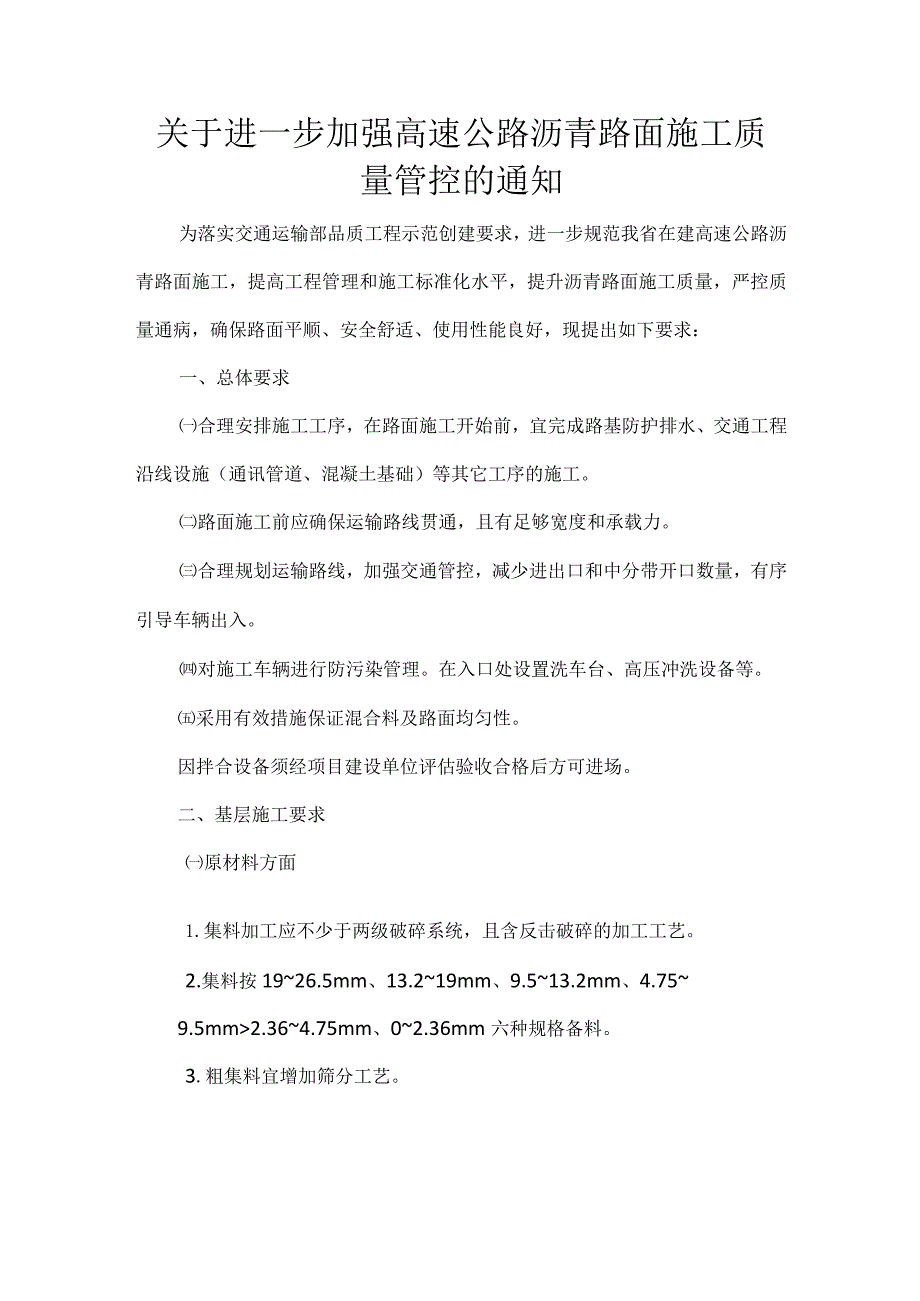 关于进一步加强高速公路沥青路面施工质量管控的通知

为落实交通运输部品质工程示范创建要求，进一步规范我省在建高速公路沥青路面施工，提高工程管理和施工标准化水平，提升沥青路面施工质量，严控质量通病，确保路面平顺、安全舒适、使用性能良好，现提出如下要求：

一、总体要求

㈠合理安排施工工序，在路面施工开始前，宜完成路基防护排水、交通工程沿线设施（通讯管道、混凝土基础）等其它工序的施工。

㈡路面施工前应确保运输路线贯通，且有足够宽度和承载力。

㈢合理规划运输路线，加强交通管控，减少进出口和中分带开口数量，有序引导车辆出入。

㈣对施工车辆进行防污染管理。在入口处设置洗车台、高压冲洗设备等。

㈤采用有效措施保证混合料及路面均匀性。

因拌合设备须经项目建设单位评估验收合格后方可进场。

二、基层施工要求

㈠原材料方面

1. 集料加工应不少于两级破碎系统，且含反击破碎的加工工艺。

2.集料按 19~26.5mm、13.2~19mm、9.5~13.2mm、4.75~9.5mm>2.36~4.75mm、0~2.36mm 六种规格备料。

3. 粗集料宜增加筛分工艺。